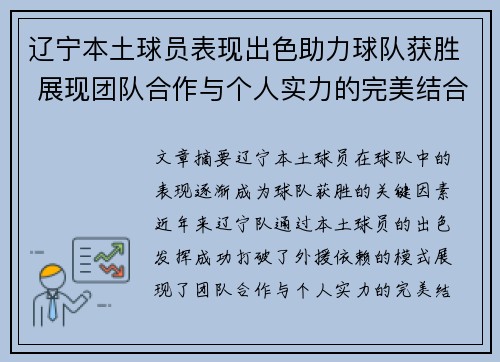 辽宁本土球员表现出色助力球队获胜 展现团队合作与个人实力的完美结合

文章摘要辽宁本土球员在球队中的表现逐渐成为球队获胜的关键因素近年来辽宁队通过本土球员的出色发挥成功打破了外援依赖的模式展现了团队合作与个人实力的完美结